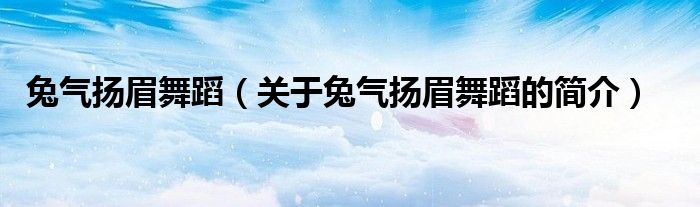 兔气扬眉舞蹈（关于兔气扬眉舞蹈的简介）